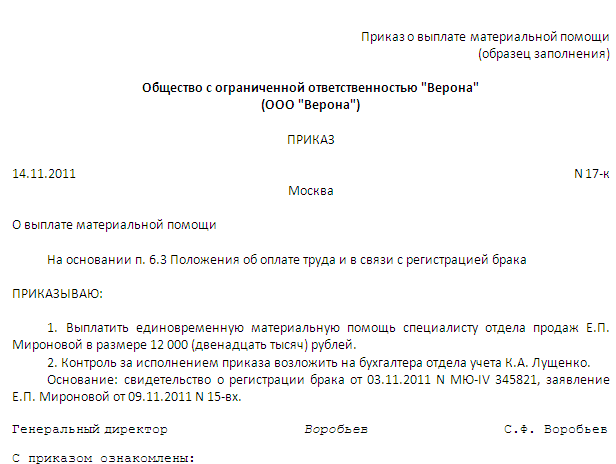 Приказ о выплате материальной помощи
(образец заполнения)

Общество с ограниченной ответственностью "Верона"
(ООО "Верона")

ПРИКАЗ

14.11.2011 N 17-к

Москва

О выплате материальной помощи

На основании п. 6.3 Положения об оплате труда и в связи с регистрацией брака

ПРИКАЗЫВАЮ:

1. Выплатить единовременную материальную помощь специалисту отдела продаж Е.П. Мироновой в размере 12 000 (двенадцать тысяч) рублей.

2. Контроль за исполнением приказа возложить на бухгалтера отдела учета К.А. Лущенко.

Основание: свидетельство о регистрации брака от 03.11.2011 N МЮ-IV 345821, заявление Е.П. Мироновой от 09.11.2011 N 15-вх.

Генеральный директор Воробьев С.Ф. Воробьев

С приказом ознакомлены: